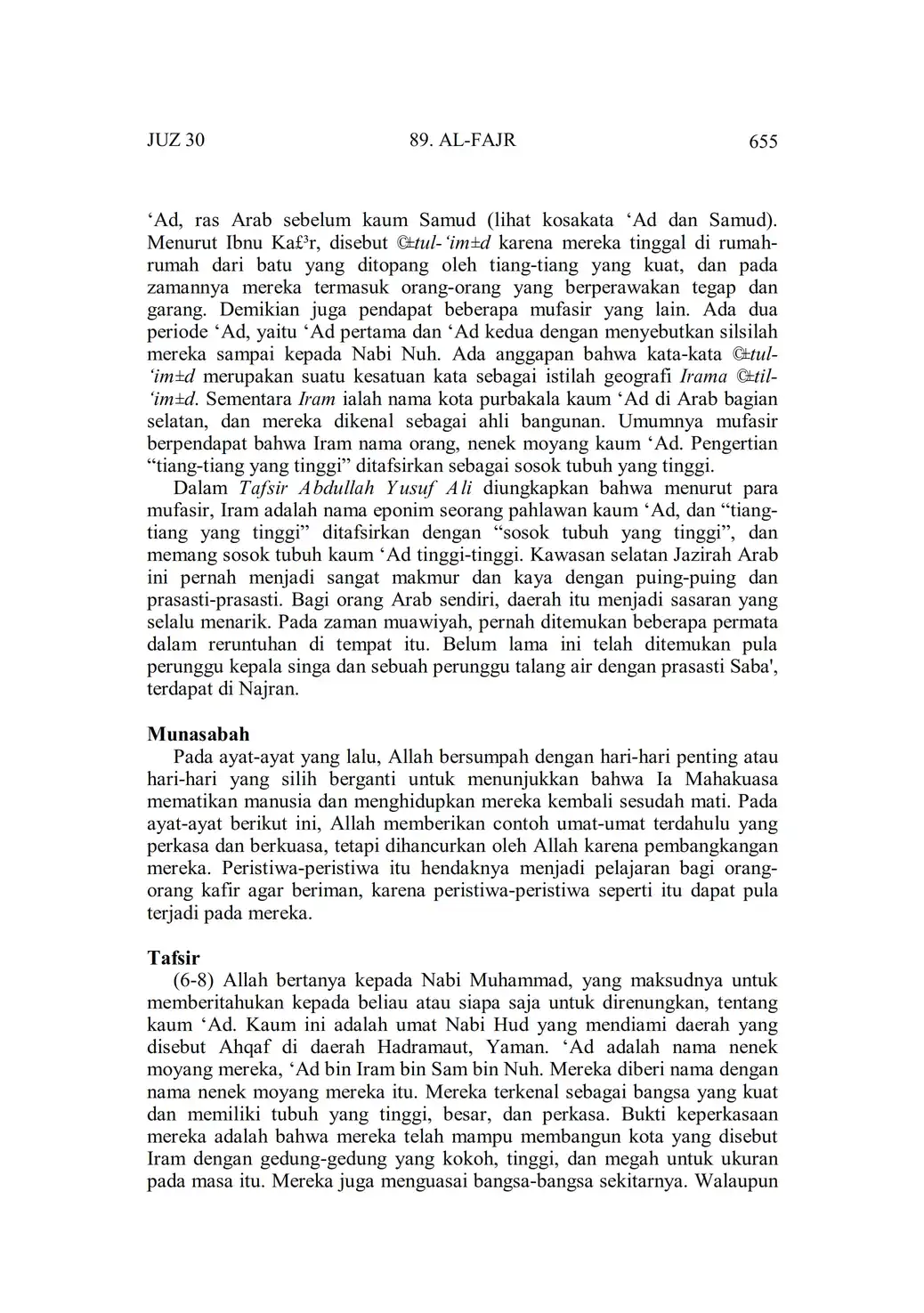 JUZ 30 89. AL-FAJR 655

‘Ad, ras Arab sebelum kaum Samud (lihat kosakata ‘Ad dan Samud). Menurut Ibnu Ka£³r, disebut ©±tul-‘im±d karena mereka tinggal di rumah-rumah dari batu yang ditopang oleh tiang-tiang yang kuat, dan pada zamannya mereka termasuk orang-orang yang berperawakan tegap dan garang. Demikian juga pendapat beberapa mufasir yang lain. Ada dua periode ‘Ad, yaitu ‘Ad pertama dan ‘Ad kedua dengan menyebutkan silsilah mereka sampai kepada Nabi Nuh. Ada anggapan bahwa kata-kata ©±tul-‘im±d merupakan suatu kesatuan kata sebagai istilah geografi Irama ©±til-‘im±d. Sementara Iram ialah nama kota purbakala kaum ‘Ad di Arab bagian selatan, dan mereka dikenal sebagai ahli bangunan. Umumnya mufasir berpendapat bahwa Iram nama orang, nenek moyang kaum ‘Ad. Pengertian “tiang-tiang yang tinggi” ditafsirkan sebagai sosok tubuh yang tinggi.

Dalam Tafsir Abdullah Yusuf Ali diungkapkan bahwa menurut para mufasir, Iram adalah nama eponim seorang pahlawan kaum ‘Ad, dan “tiang-tiang yang tinggi” ditafsirkan dengan “sosok tubuh yang tinggi”, dan memang sosok tubuh kaum ‘Ad tinggi-tinggi. Kawasan selatan Jazirah Arab ini pernah menjadi sangat makmur dan kaya dengan puing-puing dan prasasti-prasasti. Bagi orang Arab sendiri, daerah itu menjadi sasaran yang selalu menarik. Pada zaman muawiyah, pernah ditemukan beberapa permata dalam reruntuhan di tempat itu. Belum lama ini telah ditemukan pula perunggu kepala singa dan sebuah perunggu talang air dengan prasasti Saba', terdapat di Najran.

Munasabah
Pada ayat-ayat yang lalu, Allah bersumpah dengan hari-hari penting atau hari-hari yang silih berganti untuk menunjukkan bahwa Ia Mahakuasa mematikan manusia dan menghidupkan mereka kembali sesudah mati. Pada ayat-ayat berikut ini, Allah memberikan contoh umat-umat terdahulu yang perkasa dan berkuasa, tetapi dihancurkan oleh Allah karena pembangkangan mereka. Peristiwa-peristiwa itu hendaknya menjadi pelajaran bagi orang-orang kafir agar beriman, karena peristiwa-peristiwa seperti itu dapat pula terjadi pada mereka.

Tafsir
(6-8) Allah bertanya kepada Nabi Muhammad, yang maksudnya untuk memberitahukan kepada beliau atau siapa saja untuk direnungkan, tentang kaum ‘Ad. Kaum ini adalah umat Nabi Hud yang mendiami daerah yang disebut Ahqaf di daerah Hadramaut, Yaman. ‘Ad adalah nama nenek moyang mereka, ‘Ad bin Iram bin Sam bin Nuh. Mereka diberi nama dengan nama nenek moyang mereka itu. Mereka terkenal sebagai bangsa yang kuat dan memiliki tubuh yang tinggi, besar, dan perkasa. Bukti keperkasaan mereka adalah bahwa mereka telah mampu membangun kota yang disebut Iram dengan gedung-gedung yang kokoh, tinggi, dan megah untuk ukuran pada masa itu. Mereka juga menguasai bangsa-bangsa sekitarnya. Walaupun